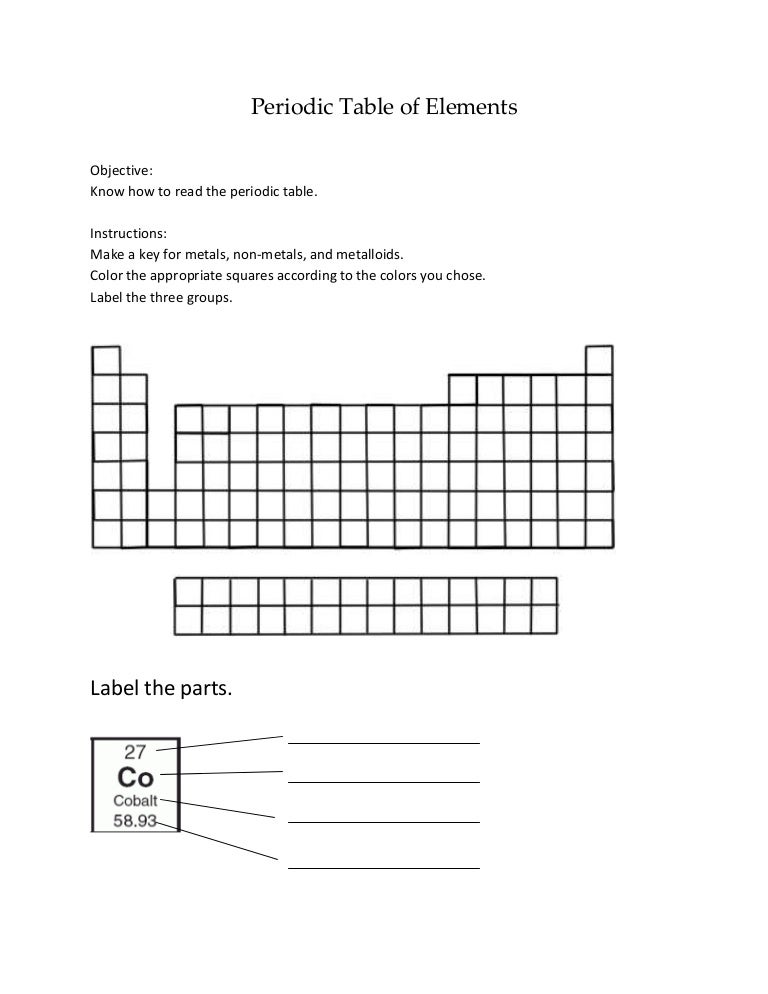 Periodic Table of Elements

Objective:
Know how to read the periodic table.

Instructions:
Make a key for metals, non-metals, and metalloids.
Color the appropriate squares according to the colors you chose.
Label the three groups.

Label the parts.

27
Co
Cobalt
58.93